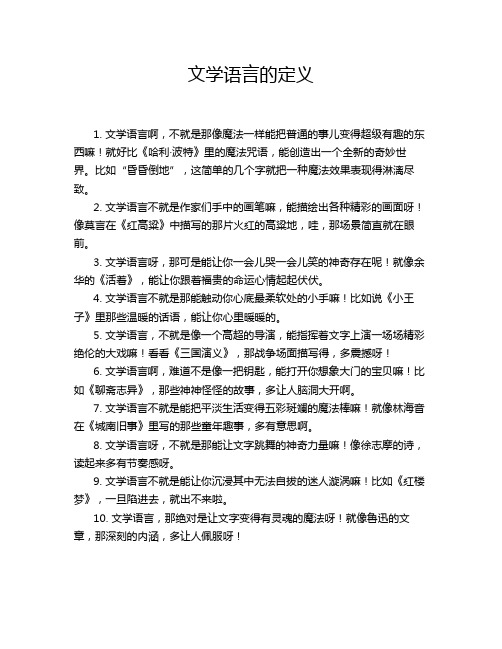 文学语言的定义

1. 文学语言啊，不就是那像魔法一样能把普通的事儿变得超级有趣的东西嘛！就好比《哈利·波特》里的魔法咒语，能创造出一个全新的奇妙世界。比如“昏昏倒地”，这简单的几个字就把一种魔法效果表现得淋漓尽致。

2. 文学语言不就是作家们手中的画笔嘛，能描绘出各种精彩的画面呀！像莫言在《红高粱》中描写的那片火红的高粱地，哇，那场景简直就在眼前。

3. 文学语言呀，那可是能让你一会儿哭一会儿笑的神奇存在呢！就像余华的《活着》，能让你跟着福贵的命运心情起起伏伏。

4. 文学语言不就是那能触动你心底最柔软处的小手嘛！比如说《小王子》里那些温暖的话语，能让你心里暖暖的。

5. 文学语言，不就是像一个高超的导演，能指挥着文字上演一场场精彩绝伦的大戏嘛！看看《三国演义》，那战争场面描写得，多震撼呀！

6. 文学语言啊，难道不是像一把钥匙，能打开你想象大门的宝贝嘛！比如《聊斋志异》，那些神神怪怪的故事，多让人脑洞大开啊。

7. 文学语言不就是能把平淡生活变得五彩斑斓的魔法棒嘛！就像林海音在《城南旧事》里写的那些童年趣事，多有意思啊。

8. 文学语言呀，不就是那能让文字跳舞的神奇力量嘛！像徐志摩的诗，读起来多有节奏感呀。

9. 文学语言不就是能让你沉浸其中无法自拔的迷人漩涡嘛！比如《红楼梦》，一旦陷进去，就出不来啦。

10. 文学语言，那绝对是让文字变得有灵魂的魔法呀！就像鲁迅的文章，那深刻的内涵，多让人佩服呀！